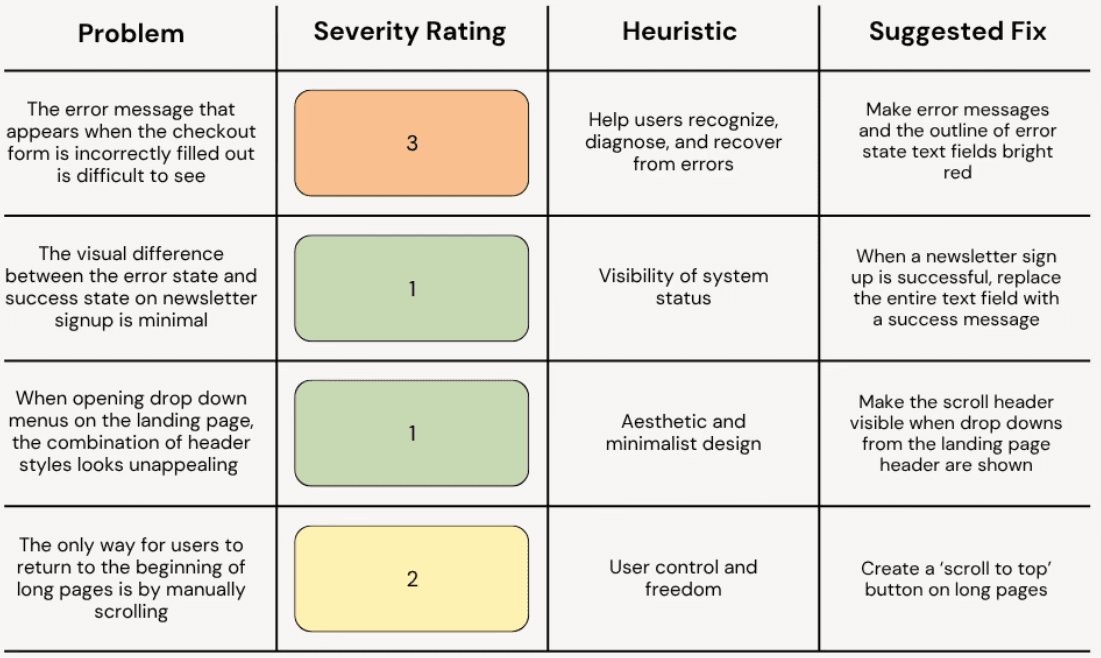 | Problem | Severity Rating | Heuristic | Suggested Fix |
|---|---|---|---|
| The error message that appears when the checkout form is incorrectly filled out is difficult to see | 3 | Help users recognize, diagnose, and recover from errors | Make error messages and the outline of error state text fields bright red |
| The visual difference between the error state and success state on newsletter signup is minimal | 1 | Visibility of system status | When a newsletter sign up is successful, replace the entire text field with a success message |
| When opening drop down menus on the landing page, the combination of header styles looks unappealing | 1 | Aesthetic and minimalist design | Make the scroll header visible when drop downs from the landing page header are shown |
| The only way for users to return to the beginning of long pages is by manually scrolling | 2 | User control and freedom | Create a 'scroll to top' button on long pages |